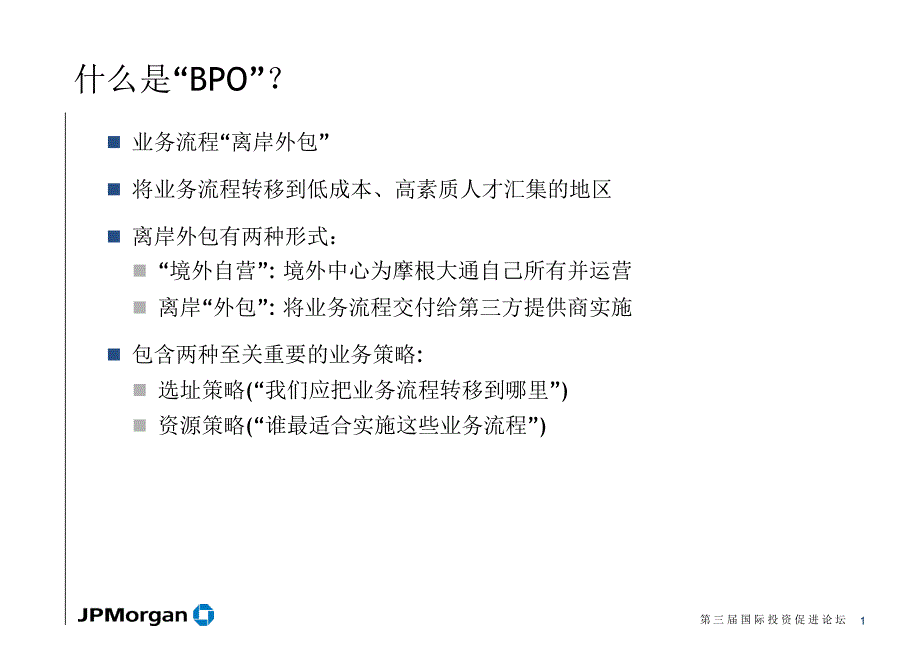 什么是“BPO”？

业务流程“离岸外包”

将业务流程转移到低成本、高素质人才汇集的地区

离岸外包有两种形式：

“境外自营”: 境外中心为摩根大通自己所有并运营

离岸“外包”: 将业务流程交付给第三方提供商实施

包含两种至关重要的业务策略:

选址策略(“我们应把业务流程转移到哪里”)

资源策略(“谁最适合实施这些业务流程”)

JPMorgan

第三届国际投资促进论坛 1